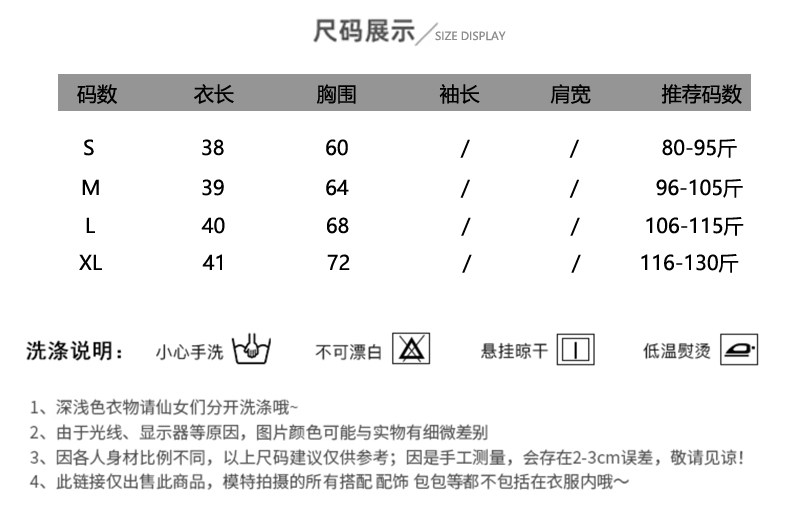 尺码展示 SIZE DISPLAY

| 码数 | 衣长 | 胸围 | 袖长 | 肩宽 | 推荐码数 |
|---|---|---|---|---|---|
| S | 38 | 60 | / | / | 80-95斤 |
| M | 39 | 64 | / | / | 96-105斤 |
| L | 40 | 68 | / | / | 106-115斤 |
| XL | 41 | 72 | / | / | 116-130斤 |

洗涤说明： 小心手洗 不可漂白 悬挂晾干 低温熨烫

1、深浅色衣物请仙女们分开洗涤哦~
2、由于光线、显示器等原因，图片颜色可能与实物有细微差别
3、因各人身材比例不同，以上尺码建议仅供参考；因是手工测量，会存在2-3cm误差，敬请见谅！
4、此链接仅出售此商品，模特拍摄的所有搭配 配饰 包包等都不包括在衣服内哦~